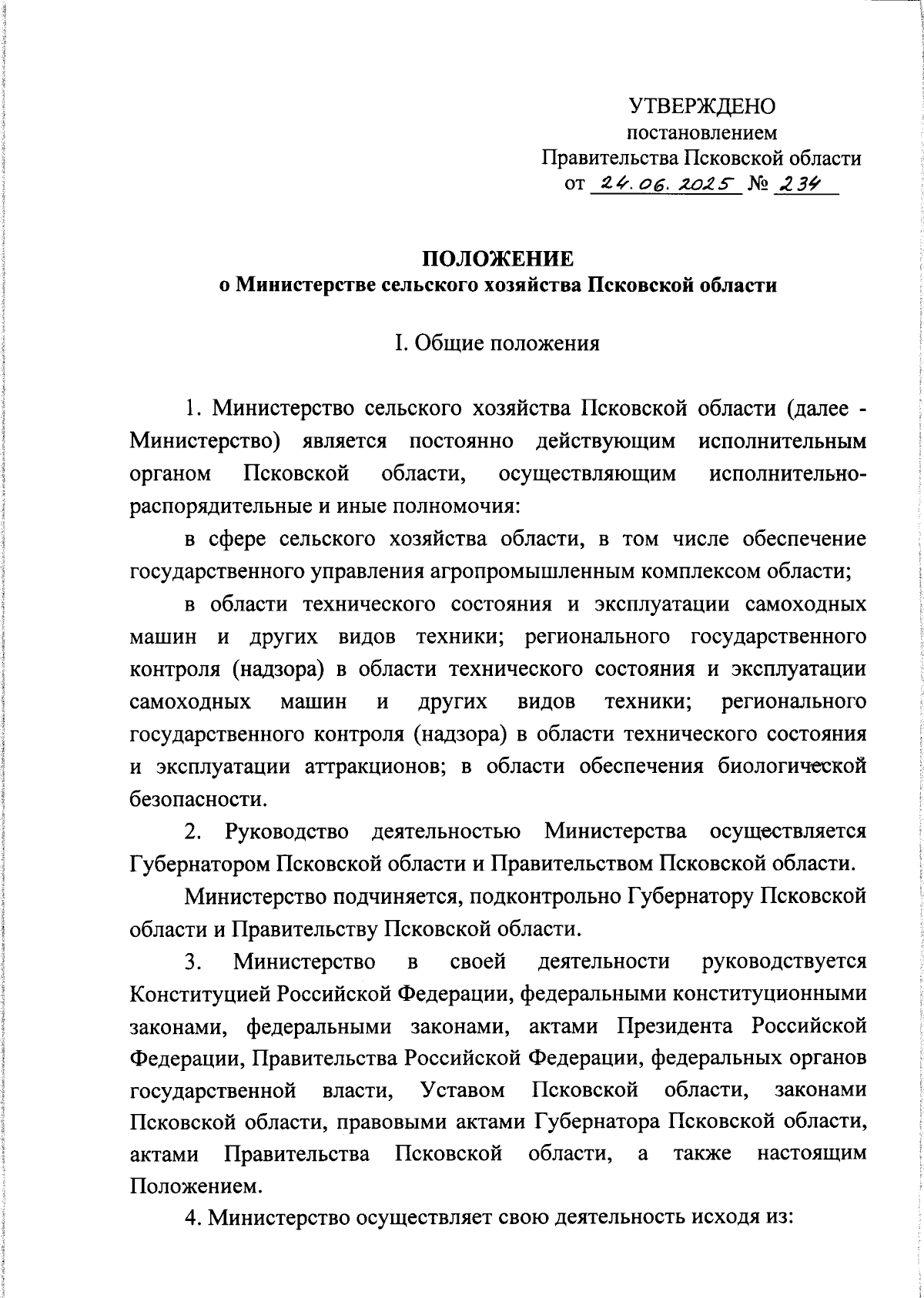 УТВЕРЖДЕНО
постановлением
Правительства Псковской области
от 24.06.2025 № 234

ПОЛОЖЕНИЕ
о Министерстве сельского хозяйства Псковской области

I. Общие положения

1. Министерство сельского хозяйства Псковской области (далее - Министерство) является постоянно действующим исполнительным органом Псковской области, осуществляющим исполнительно-распорядительные и иные полномочия:

в сфере сельского хозяйства области, в том числе обеспечение государственного управления агропромышленным комплексом области;

в области технического состояния и эксплуатации самоходных машин и других видов техники; регионального государственного контроля (надзора) в области технического состояния и эксплуатации самоходных машин и других видов техники; регионального государственного контроля (надзора) в области технического состояния и эксплуатации аттракционов; в области обеспечения биологической безопасности.

2. Руководство деятельностью Министерства осуществляется Губернатором Псковской области и Правительством Псковской области.

Министерство подчиняется, подконтрольно Губернатору Псковской области и Правительству Псковской области.

3. Министерство в своей деятельности руководствуется Конституцией Российской Федерации, федеральными конституционными законами, федеральными законами, актами Президента Российской Федерации, Правительства Российской Федерации, федеральных органов государственной власти, Уставом Псковской области, законами Псковской области, правовыми актами Губернатора Псковской области, актами Правительства Псковской области, а также настоящим Положением.

4. Министерство осуществляет свою деятельность исходя из: